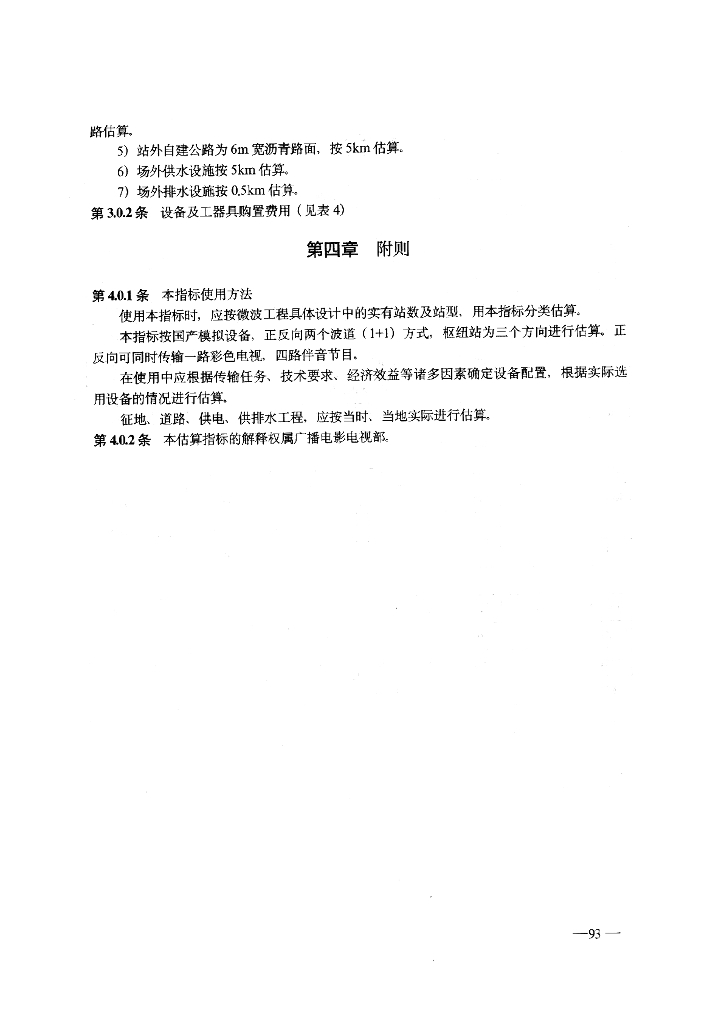 路估算。

5）站外自建公路为 6m 宽沥青路面，按 5km 估算。

6）场外供水设施按 5km 估算。

7）场外排水设施按 0.5km 估算。

第 3.0.2 条　设备及工器具购置费用（见表 4）

第四章　附则

第 4.0.1 条　本指标使用方法

使用本指标时，应按微波工程具体设计中的实有站数及站型，用本指标分类估算。

本指标按国产模拟设备，正反向两个波道（1+1）方式，枢纽站为三个方向进行估算。正反向可同时传输一路彩色电视，四路伴音节目。

在使用中应根据传输任务、技术要求、经济效益等诸多因素确定设备配置，根据实际选用设备的情况进行估算。

征地、道路、供电、供排水工程，应按当时、当地实际进行估算。

第 4.0.2 条　本估算指标的解释权属广播电影电视部。

—93—